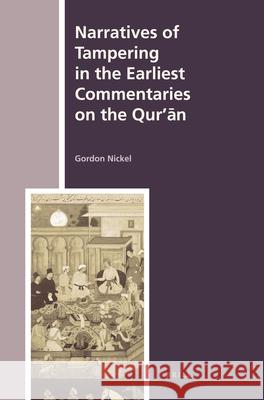 Narratives of Tampering in the Earliest Commentaries on the Qur'ān

Gordon Nickel

Kraina Książek